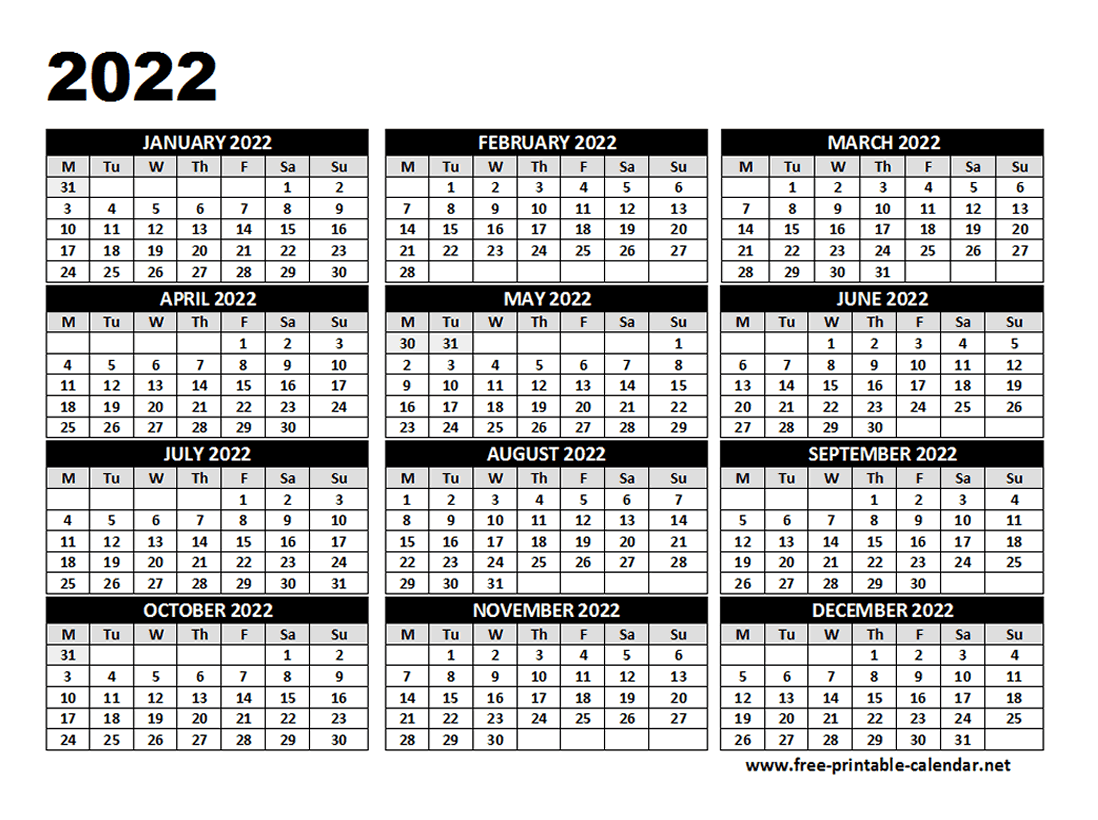 2022

JANUARY 2022

| M | Tu | W | Th | F | Sa | Su |
|---|---|---|---|---|---|---|
| 31 | | | | | 1 | 2 |
| 3 | 4 | 5 | 6 | 7 | 8 | 9 |
| 10 | 11 | 12 | 13 | 14 | 15 | 16 |
| 17 | 18 | 19 | 20 | 21 | 22 | 23 |
| 24 | 25 | 26 | 27 | 28 | 29 | 30 |

FEBRUARY 2022

| M | Tu | W | Th | F | Sa | Su |
|---|---|---|---|---|---|---|
| | 1 | 2 | 3 | 4 | 5 | 6 |
| 7 | 8 | 9 | 10 | 11 | 12 | 13 |
| 14 | 15 | 16 | 17 | 18 | 19 | 20 |
| 21 | 22 | 23 | 24 | 25 | 26 | 27 |
| 28 | | | | | | |

MARCH 2022

| M | Tu | W | Th | F | Sa | Su |
|---|---|---|---|---|---|---|
| | 1 | 2 | 3 | 4 | 5 | 6 |
| 7 | 8 | 9 | 10 | 11 | 12 | 13 |
| 14 | 15 | 16 | 17 | 18 | 19 | 20 |
| 21 | 22 | 23 | 24 | 25 | 26 | 27 |
| 28 | 29 | 30 | 31 | | | |

APRIL 2022

| M | Tu | W | Th | F | Sa | Su |
|---|---|---|---|---|---|---|
| | | | | 1 | 2 | 3 |
| 4 | 5 | 6 | 7 | 8 | 9 | 10 |
| 11 | 12 | 13 | 14 | 15 | 16 | 17 |
| 18 | 19 | 20 | 21 | 22 | 23 | 24 |
| 25 | 26 | 27 | 28 | 29 | 30 | |

MAY 2022

| M | Tu | W | Th | F | Sa | Su |
|---|---|---|---|---|---|---|
| 30 | 31 | | | | | 1 |
| 2 | 3 | 4 | 5 | 6 | 7 | 8 |
| 9 | 10 | 11 | 12 | 13 | 14 | 15 |
| 16 | 17 | 18 | 19 | 20 | 21 | 22 |
| 23 | 24 | 25 | 26 | 27 | 28 | 29 |

JUNE 2022

| M | Tu | W | Th | F | Sa | Su |
|---|---|---|---|---|---|---|
| | | 1 | 2 | 3 | 4 | 5 |
| 6 | 7 | 8 | 9 | 10 | 11 | 12 |
| 13 | 14 | 15 | 16 | 17 | 18 | 19 |
| 20 | 21 | 22 | 23 | 24 | 25 | 26 |
| 27 | 28 | 29 | 30 | | | |

JULY 2022

| M | Tu | W | Th | F | Sa | Su |
|---|---|---|---|---|---|---|
| | | | | 1 | 2 | 3 |
| 4 | 5 | 6 | 7 | 8 | 9 | 10 |
| 11 | 12 | 13 | 14 | 15 | 16 | 17 |
| 18 | 19 | 20 | 21 | 22 | 23 | 24 |
| 25 | 26 | 27 | 28 | 29 | 30 | 31 |

AUGUST 2022

| M | Tu | W | Th | F | Sa | Su |
|---|---|---|---|---|---|---|
| 1 | 2 | 3 | 4 | 5 | 6 | 7 |
| 8 | 9 | 10 | 11 | 12 | 13 | 14 |
| 15 | 16 | 17 | 18 | 19 | 20 | 21 |
| 22 | 23 | 24 | 25 | 26 | 27 | 28 |
| 29 | 30 | 31 | | | | |

SEPTEMBER 2022

| M | Tu | W | Th | F | Sa | Su |
|---|---|---|---|---|---|---|
| | | | 1 | 2 | 3 | 4 |
| 5 | 6 | 7 | 8 | 9 | 10 | 11 |
| 12 | 13 | 14 | 15 | 16 | 17 | 18 |
| 19 | 20 | 21 | 22 | 23 | 24 | 25 |
| 26 | 27 | 28 | 29 | 30 | | |

OCTOBER 2022

| M | Tu | W | Th | F | Sa | Su |
|---|---|---|---|---|---|---|
| 31 | | | | | 1 | 2 |
| 3 | 4 | 5 | 6 | 7 | 8 | 9 |
| 10 | 11 | 12 | 13 | 14 | 15 | 16 |
| 17 | 18 | 19 | 20 | 21 | 22 | 23 |
| 24 | 25 | 26 | 27 | 28 | 29 | 30 |

NOVEMBER 2022

| M | Tu | W | Th | F | Sa | Su |
|---|---|---|---|---|---|---|
| | 1 | 2 | 3 | 4 | 5 | 6 |
| 7 | 8 | 9 | 10 | 11 | 12 | 13 |
| 14 | 15 | 16 | 17 | 18 | 19 | 20 |
| 21 | 22 | 23 | 24 | 25 | 26 | 27 |
| 28 | 29 | 30 | | | | |

DECEMBER 2022

| M | Tu | W | Th | F | Sa | Su |
|---|---|---|---|---|---|---|
| | | | 1 | 2 | 3 | 4 |
| 5 | 6 | 7 | 8 | 9 | 10 | 11 |
| 12 | 13 | 14 | 15 | 16 | 17 | 18 |
| 19 | 20 | 21 | 22 | 23 | 24 | 25 |
| 26 | 27 | 28 | 29 | 30 | 31 | |

www.free-printable-calendar.net